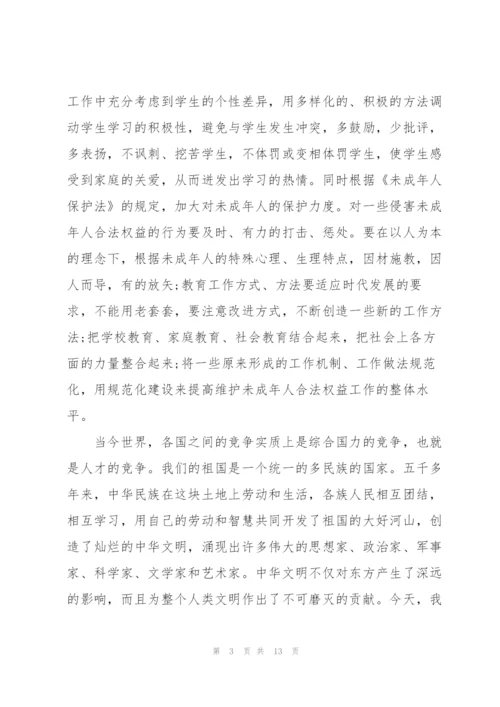 工作中充分考虑到学生的个性差异，用多样化的、积极的方法调动学生学习的积极性，避免与学生发生冲突，多鼓励，少批评，多表扬，不讽刺、挖苦学生，不体罚或变相体罚学生，使学生感受到家庭的关爱，从而迸发出学习的热情。同时根据《未成年人保护法》的规定，加大对未成年人的保护力度。对一些侵害未成年人合法权益的行为要及时、有力的打击、惩处。要在以人为本的理念下，根据未成年人的特殊心理、生理特点，因材施教，因人而导，有的放矢;教育工作方式、方法要适应时代发展的要求，不能用老套套，要注意改进方式，不断创造一些新的工作方法;把学校教育、家庭教育、社会教育结合起来，把社会上各方面的力量整合起来;将一些原来形成的工作机制、工作做法规范化，用规范化建设来提高维护未成年人合法权益工作的整体水平。

当今世界，各国之间的竞争实质上是综合国力的竞争，也就是人才的竞争。我们的祖国是一个统一的多民族的国家。五千多年来，中华民族在这块土地上劳动和生活，各族人民相互团结，相互学习，用自己的劳动和智慧共同开发了祖国的大好河山，创造了灿烂的中华文明，涌现出许多伟大的思想家、政治家、军事家、科学家、文学家和艺术家。中华文明不仅对东方产生了深远的影响，而且为整个人类文明作出了不可磨灭的贡献。今天，我

第 3 页 共 13 页